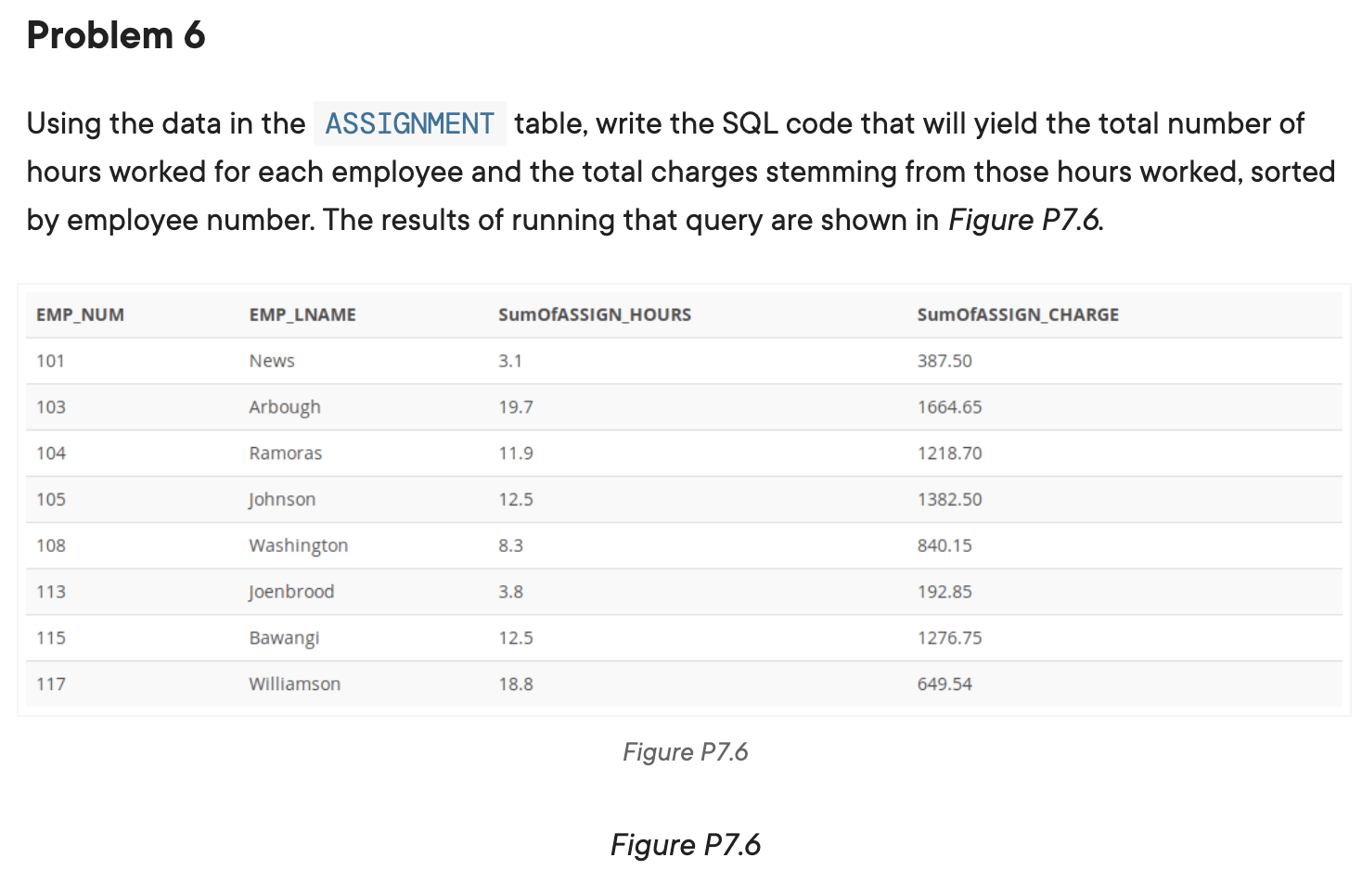 Problem 6

Using the data in the ASSIGNMENT table, write the SQL code that will yield the total number of hours worked for each employee and the total charges stemming from those hours worked, sorted by employee number. The results of running that query are shown in Figure P7.6.

| EMP_NUM | EMP_LNAME | SumOfASSIGN_HOURS | SumOfASSIGN_CHARGE |
|---|---|---|---|
| 101 | News | 3.1 | 387.50 |
| 103 | Arbough | 19.7 | 1664.65 |
| 104 | Ramoras | 11.9 | 1218.70 |
| 105 | Johnson | 12.5 | 1382.50 |
| 108 | Washington | 8.3 | 840.15 |
| 113 | Joenbrood | 3.8 | 192.85 |
| 115 | Bawangi | 12.5 | 1276.75 |
| 117 | Williamson | 18.8 | 649.54 |

Figure P7.6

Figure P7.6